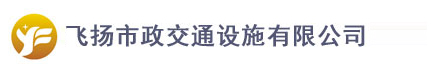 飞扬市政交通设施有限公司